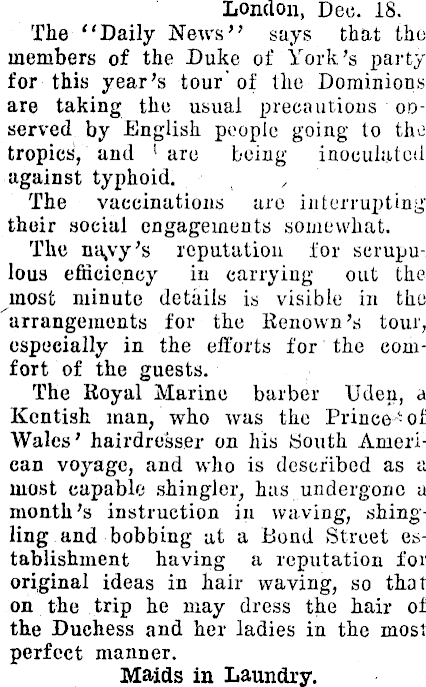 London, Dec. 18.

The "Daily News" says that the members of the Duke of York's party for this year's tour of the Dominions are taking the usual precautions observed by English people going to the tropics, and are being inoculated against typhoid.

The vaccinations are interrupting their social engagements somewhat.

The navy's reputation for scrupulous efficiency in carrying out the most minute details is visible in the arrangements for the Renown's tour, especially in the efforts for the comfort of the guests.

The Royal Marine barber Uden, a Kentish man, who was the Prince of Wales' hairdresser on his South American voyage, and who is described as a most capable shingler, has undergone a month's instruction in waving, shingling and bobbing at a Bond Street establishment having a reputation for original ideas in hair waving, so that on the trip he may dress the hair of the Duchess and her ladies in the most perfect manner.

Maids in Laundry.